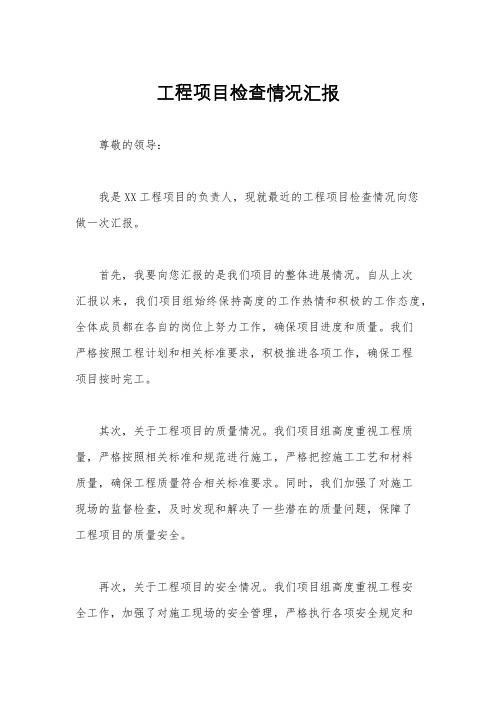 工程项目检查情况汇报

尊敬的领导：

我是XX工程项目的负责人，现就最近的工程项目检查情况向您做一次汇报。

首先，我要向您汇报的是我们项目的整体进展情况。自从上次汇报以来，我们项目组始终保持高度的工作热情和积极的工作态度，全体成员都在各自的岗位上努力工作，确保项目进度和质量。我们严格按照工程计划和相关标准要求，积极推进各项工作，确保工程项目按时完工。

其次，关于工程项目的质量情况。我们项目组高度重视工程质量，严格按照相关标准和规范进行施工，严格把控施工工艺和材料质量，确保工程质量符合相关标准要求。同时，我们加强了对施工现场的监督检查，及时发现和解决了一些潜在的质量问题，保障了工程项目的质量安全。

再次，关于工程项目的安全情况。我们项目组高度重视工程安全工作，加强了对施工现场的安全管理，严格执行各项安全规定和